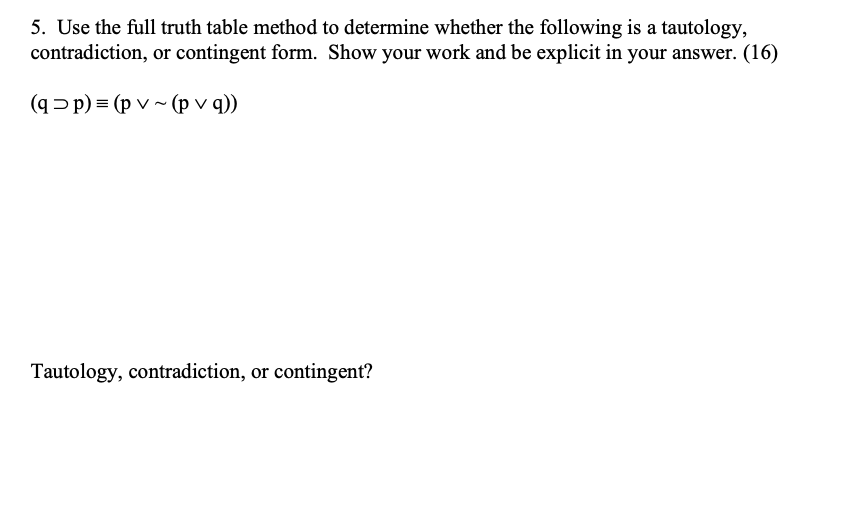 5. Use the full truth table method to determine whether the following is a tautology, contradiction, or contingent form. Show your work and be explicit in your answer. (16)

$(q \supset p) \equiv (p \vee \sim (p \vee q))$

Tautology, contradiction, or contingent?